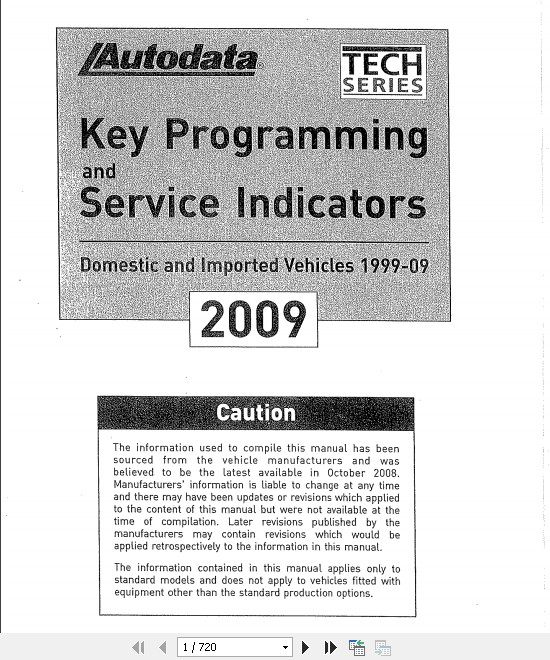 Autodata

TECH SERIES

Key Programming and Service Indicators

Domestic and Imported Vehicles 1999-09

2009

Caution

The information used to compile this manual has been sourced from the vehicle manufacturers and was believed to be the latest available in October 2008. Manufacturers' information is liable to change at any time and there may have been updates or revisions which applied to the content of this manual but were not available at the time of compilation. Later revisions published by the manufacturers may contain revisions which would be applied retrospectively to the information in this manual.

The information contained in this manual applies only to standard models and does not apply to vehicles fitted with equipment other than the standard production options.

1 / 720